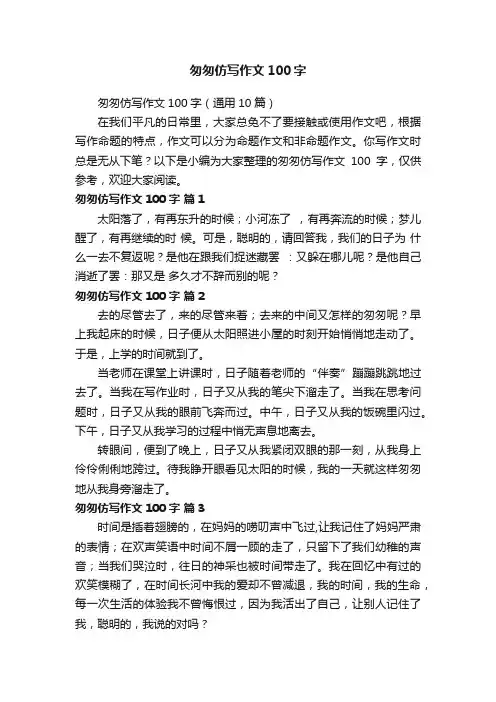 匆匆仿写作文 100 字

匆匆仿写作文 100 字（通用 10 篇）

在我们平凡的日常里，大家总免不了要接触或使用作文吧，根据写作命题的特点，作文可以分为命题作文和非命题作文。你写作文时总是无从下笔？以下是小编为大家整理的匆匆仿写作文 100 字，仅供参考，欢迎大家阅读。

匆匆仿写作文 100 字 篇 1

太阳落了，有再东升的时候；小河冻了 ，有再奔流的时候；梦儿醒了，有再继续的时 候。可是，聪明的，请回答我，我们的日子为 什么一去不复返呢？是他在跟我们捉迷藏罢 ：又躲在哪儿呢？是他自己消逝了罢：那又是 多久才不辞而别的呢？

匆匆仿写作文 100 字 篇 2

去的尽管去了，来的尽管来着；去来的中间又怎样的匆匆呢？早上我起床的时候，日子便从太阳照进小屋的时刻开始悄悄地走动了。于是，上学的时间就到了。

当老师在课堂上讲课时，日子随着老师的“伴奏”蹦蹦跳跳地过去了。当我在写作业时，日子又从我的笔尖下溜走了。当我在思考问题时，日子又从我的眼前飞奔而过。中午，日子又从我的饭碗里闪过。下午，日子又从我学习的过程中悄无声息地离去。

转眼间，便到了晚上，日子又从我紧闭双眼的那一刻，从我身上伶伶俐俐地跨过。待我睁开眼看见太阳的时候，我的一天就这样匆匆地从我身旁溜走了。

匆匆仿写作文 100 字 篇 3

时间是插着翅膀的，在妈妈的唠叨声中飞过,让我记住了妈妈严肃的表情；在欢声笑语中时间不屑一顾的走了，只留下了我们幼稚的声音；当我们哭泣时，往日的神采也被时间带走了。我在回忆中有过的欢笑模糊了，在时间长河中我的爱却不曾减退，我的时间，我的生命，每一次生活的体验我不曾悔恨过，因为我活出了自己，让别人记住了我，聪明的，我说的对吗？